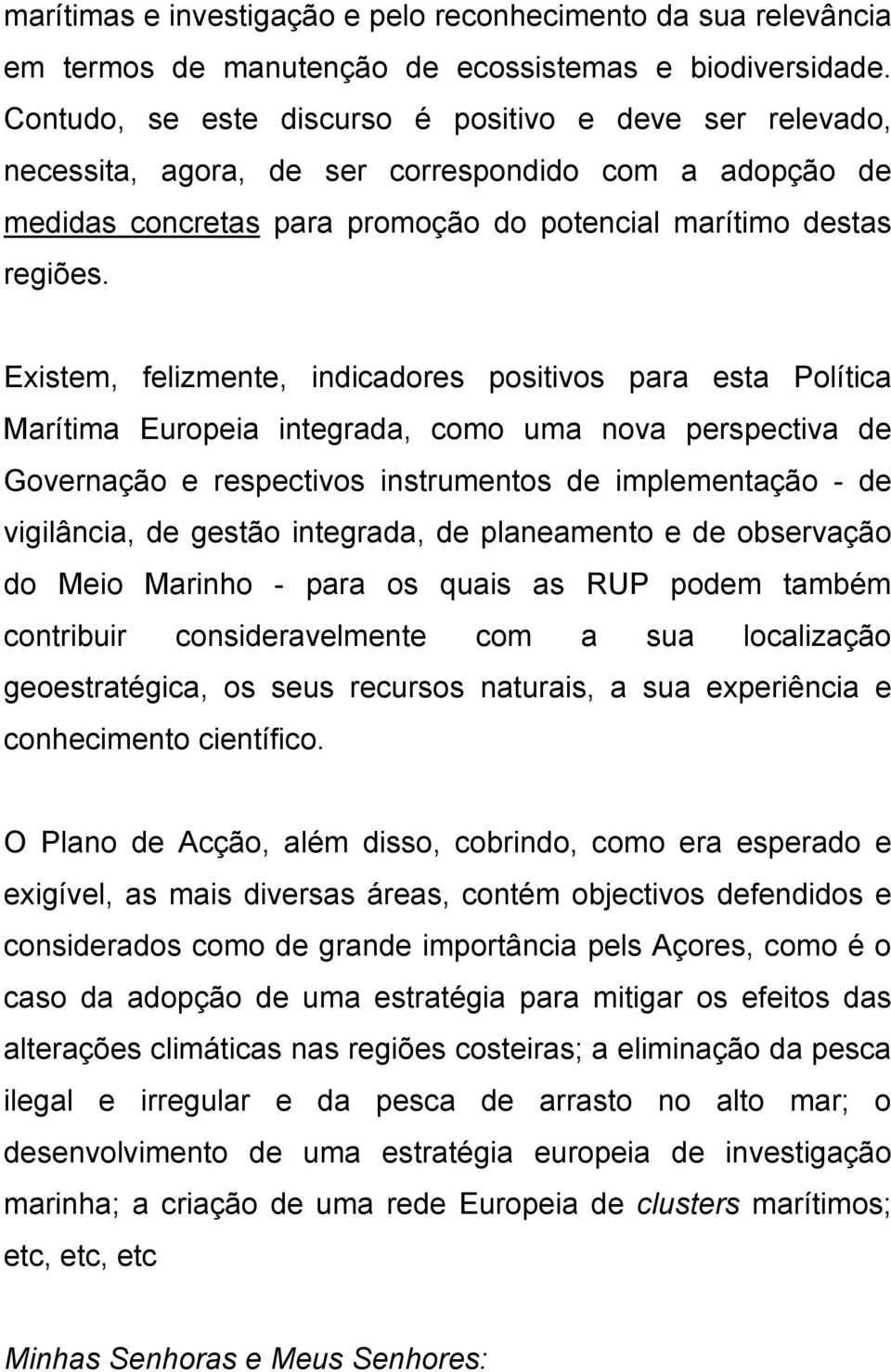 marítimas e investigação e pelo reconhecimento da sua relevância em termos de manutenção de ecossistemas e biodiversidade. Contudo, se este discurso é positivo e deve ser relevado, necessita, agora, de ser correspondido com a adopção de medidas concretas para promoção do potencial marítimo destas regiões.

Existem, felizmente, indicadores positivos para esta Política Marítima Europeia integrada, como uma nova perspectiva de Governação e respectivos instrumentos de implementação - de vigilância, de gestão integrada, de planeamento e de observação do Meio Marinho - para os quais as RUP podem também contribuir consideravelmente com a sua localização geoestratégica, os seus recursos naturais, a sua experiência e conhecimento científico.

O Plano de Acção, além disso, cobrindo, como era esperado e exigível, as mais diversas áreas, contém objectivos defendidos e considerados como de grande importância pels Açores, como é o caso da adopção de uma estratégia para mitigar os efeitos das alterações climáticas nas regiões costeiras; a eliminação da pesca ilegal e irregular e da pesca de arrasto no alto mar; o desenvolvimento de uma estratégia europeia de investigação marinha; a criação de uma rede Europeia de clusters marítimos; etc, etc, etc

Minhas Senhoras e Meus Senhores: